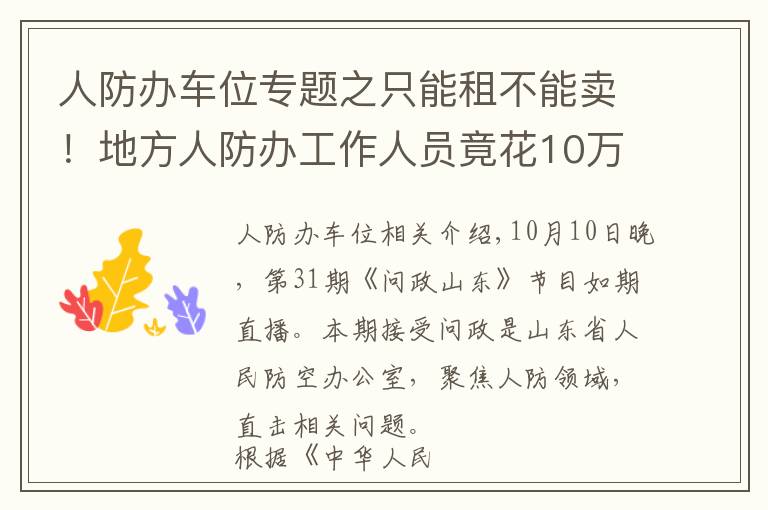 人防办车位专题之只能租不能卖！地方人防办工作人员竟花10万

人防办车位相关介绍，10月10日晚，第31期《问政山东》节目如期直播。本期接受问政是山东省人民防空办公室，聚焦人防领域，直击相关问题。
根据《中华人民